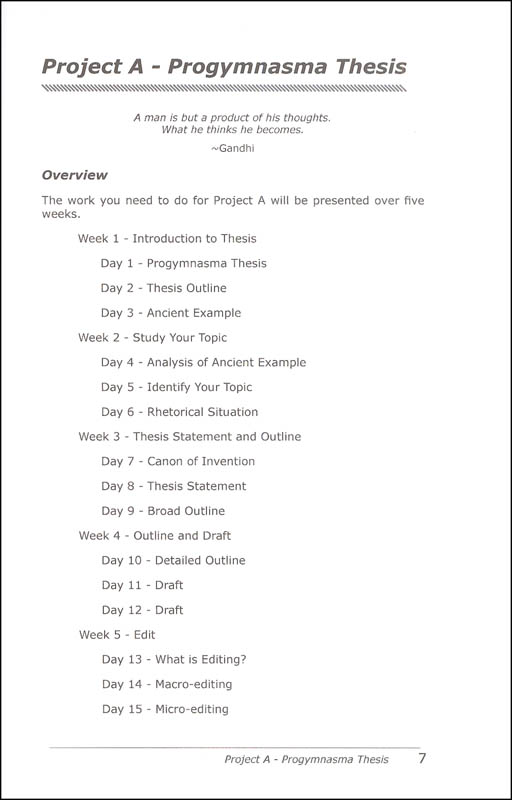 Project A - Progymnasma Thesis

A man is but a product of his thoughts.
What he thinks he becomes.

~Gandhi

Overview

The work you need to do for Project A will be presented over five weeks.

Week 1 - Introduction to Thesis

Day 1 - Progymnasma Thesis

Day 2 - Thesis Outline

Day 3 - Ancient Example

Week 2 - Study Your Topic

Day 4 - Analysis of Ancient Example

Day 5 - Identify Your Topic

Day 6 - Rhetorical Situation

Week 3 - Thesis Statement and Outline

Day 7 - Canon of Invention

Day 8 - Thesis Statement

Day 9 - Broad Outline

Week 4 - Outline and Draft

Day 10 - Detailed Outline

Day 11 - Draft

Day 12 - Draft

Week 5 - Edit

Day 13 - What is Editing?

Day 14 - Macro-editing

Day 15 - Micro-editing

Project A - Progymnasma Thesis 7